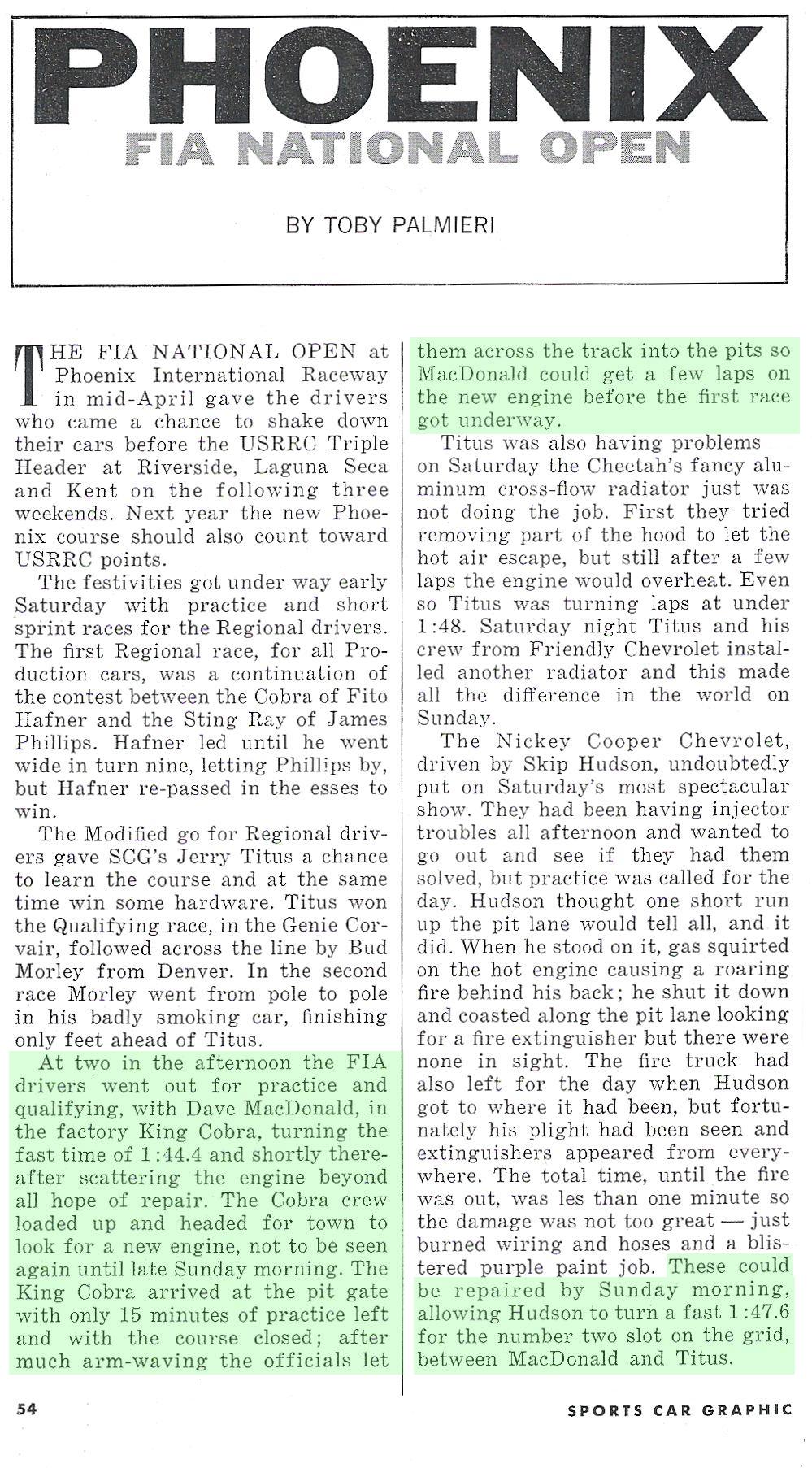 PHOENIX
FIA NATIONAL OPEN

BY TOBY PALMIERI

THE FIA NATIONAL OPEN at Phoenix International Raceway in mid-April gave the drivers who came a chance to shake down their cars before the USRRC Triple Header at Riverside, Laguna Seca and Kent on the following three weekends. Next year the new Phoenix course should also count toward USRRC points.

The festivities got under way early Saturday with practice and short sprint races for the Regional drivers. The first Regional race, for all Production cars, was a continuation of the contest between the Cobra of Fito Hafner and the Sting Ray of James Phillips. Hafner led until he went wide in turn nine, letting Phillips by, but Hafner re-passed in the esses to win.

The Modified go for Regional drivers gave SCG's Jerry Titus a chance to learn the course and at the same time win some hardware. Titus won the Qualifying race, in the Genie Corvair, followed across the line by Bud Morley from Denver. In the second race Morley went from pole to pole in his badly smoking car, finishing only feet ahead of Titus.

At two in the afternoon the FIA drivers went out for practice and qualifying, with Dave MacDonald, in the factory King Cobra, turning the fast time of 1:44.4 and shortly thereafter scattering the engine beyond all hope of repair. The Cobra crew loaded up and headed for town to look for a new engine, not to be seen again until late Sunday morning. The King Cobra arrived at the pit gate with only 15 minutes of practice left and with the course closed; after much arm-waving the officials let them across the track into the pits so MacDonald could get a few laps on the new engine before the first race got underway.

Titus was also having problems on Saturday the Cheetah's fancy aluminum cross-flow radiator just was not doing the job. First they tried removing part of the hood to let the hot air escape, but still after a few laps the engine would overheat. Even so Titus was turning laps at under 1:48. Saturday night Titus and his crew from Friendly Chevrolet installed another radiator and this made all the difference in the world on Sunday.

The Nickey Cooper Chevrolet, driven by Skip Hudson, undoubtedly put on Saturday's most spectacular show. They had been having injector troubles all afternoon and wanted to go out and see if they had them solved, but practice was called for the day. Hudson thought one short run up the pit lane would tell all, and it did. When he stood on it, gas squirted on the hot engine causing a roaring fire behind his back; he shut it down and coasted along the pit lane looking for a fire extinguisher but there were none in sight. The fire truck had also left for the day when Hudson got to where it had been, but fortunately his plight had been seen and extinguishers appeared from everywhere. The total time, until the fire was out, was les than one minute so the damage was not too great — just burned wiring and hoses and a blistered purple paint job. These could be repaired by Sunday morning, allowing Hudson to turn a fast 1:47.6 for the number two slot on the grid, between MacDonald and Titus.

54 SPORTS CAR GRAPHIC